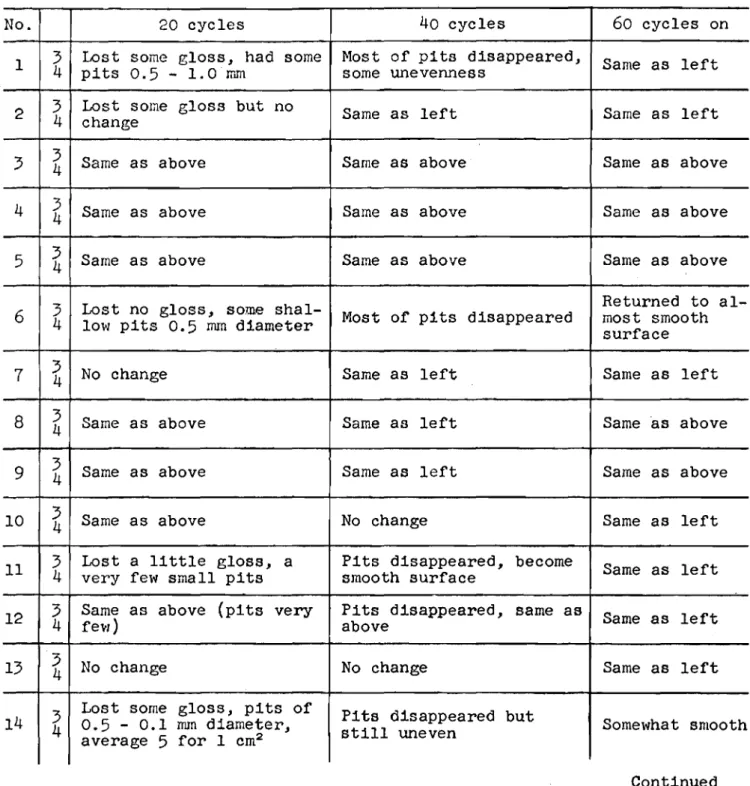 | No. |  | 20 cycles | 40 cycles | 60 cycles on |
|---|---|---|---|---|
| 1 | 3 4 | Lost some gloss, had some pits 0.5 - 1.0 mm | Most of pits disappeared, some unevenness | Same as left |
| 2 | 3 4 | Lost some gloss but no change | Same as left | Same as left |
| 3 | 3 4 | Same as above | Same as above | Same as above |
| 4 | 3 4 | Same as above | Same as above | Same as above |
| 5 | 3 4 | Same as above | Same as above | Same as above |
| 6 | 3 4 | Lost no gloss, some shallow pits 0.5 mm diameter | Most of pits disappeared | Returned to almost smooth surface |
| 7 | 3 4 | No change | Same as left | Same as left |
| 8 | 3 4 | Same as above | Same as left | Same as above |
| 9 | 3 4 | Same as above | Same as left | Same as above |
| 10 | 3 4 | Same as above | No change | Same as left |
| 11 | 3 4 | Lost a little gloss, a very few small pits | Pits disappeared, become smooth surface | Same as left |
| 12 | 3 4 | Same as above (pits very few) | Pits disappeared, same as above | Same as left |
| 13 | 3 4 | No change | No change | Same as left |
| 14 | 3 4 | Lost some gloss, pits of 0.5 - 0.1 mm diameter, average 5 for 1 $cm^2$ | Pits disappeared but still uneven | Somewhat smooth |

Continued